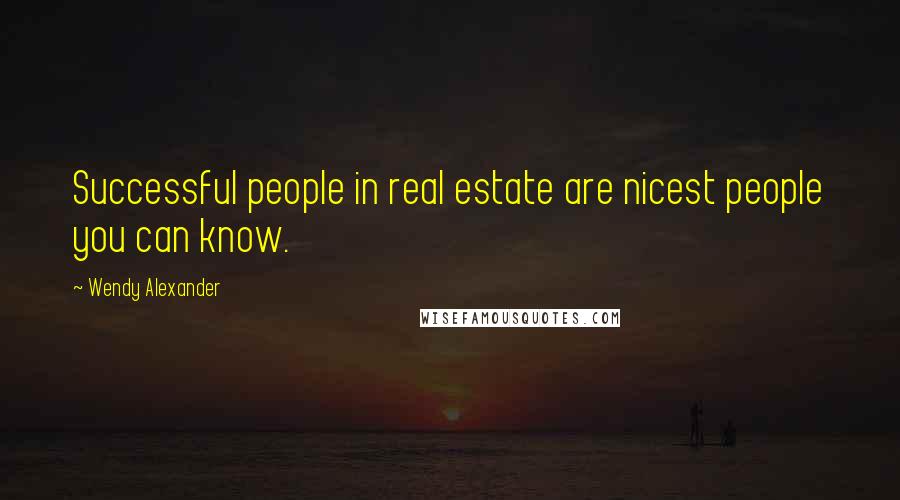 Successful people in real estate are nicest people you can know.

~ Wendy Alexander

WISEFAMOUSQUOTES.COM